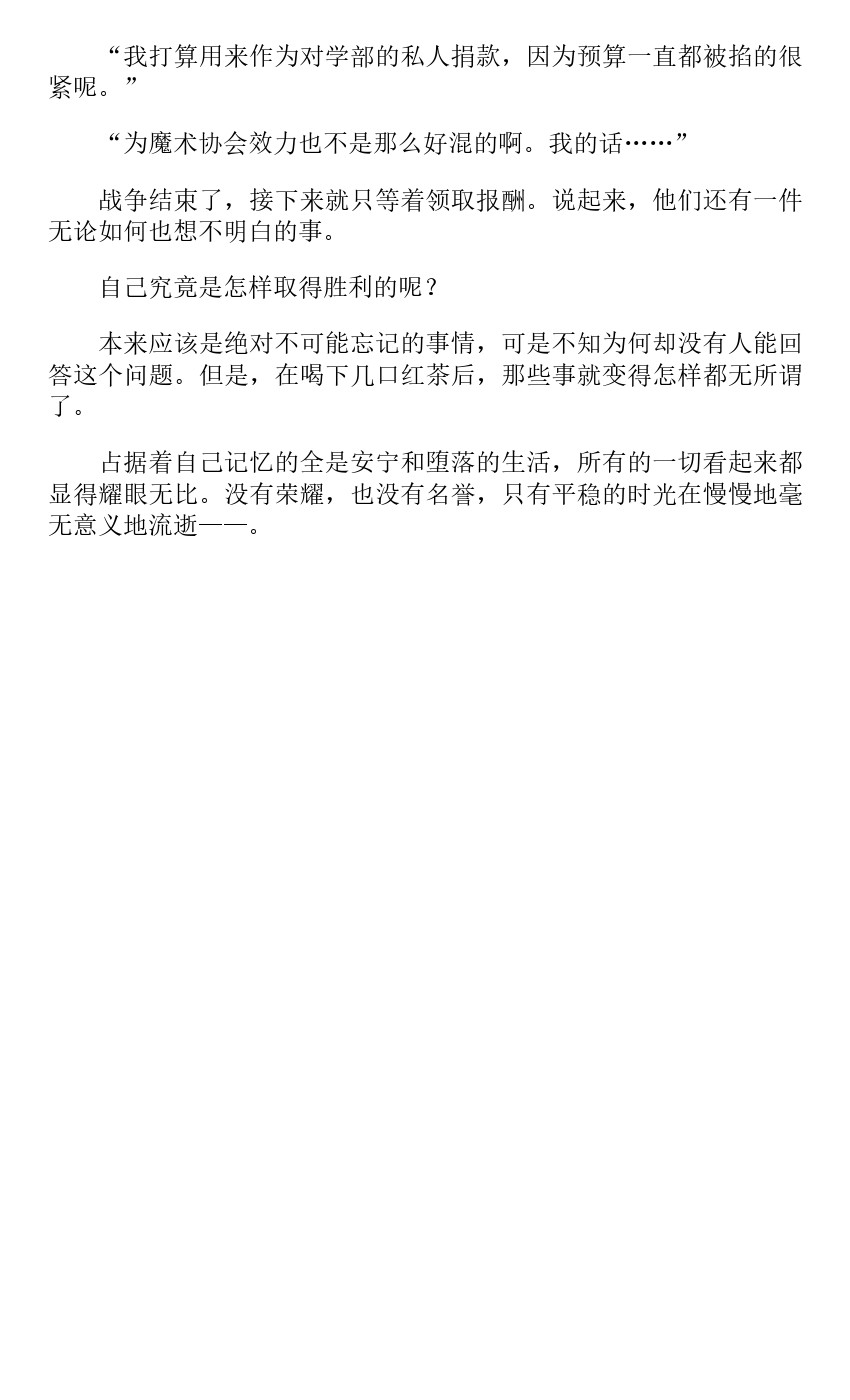 “我打算用来作为对学部的私人捐款，因为预算一直都被掐的很紧呢。”

“为魔术协会效力也不是那么好混的啊。我的话……”

战争结束了，接下来就只等着领取报酬。说起来，他们还有一件无论如何也想不明白的事。

自己究竟是怎样取得胜利的呢？

本来应该是绝对不可能忘记的事情，可是不知为何却没有人能回答这个问题。但是，在喝下几口红茶后，那些事就变得怎样都无所谓了。

占据着自己记忆的全是安宁和堕落的生活，所有的一切看起来都显得耀眼无比。没有荣耀，也没有名誉，只有平稳的时光在慢慢地毫无意义地流逝——。